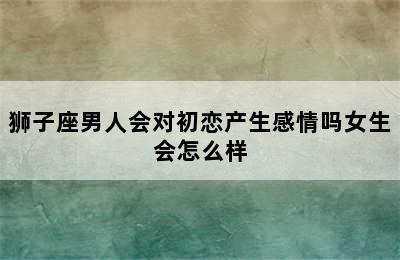 狮子座男人会对初恋产生感情吗女生会怎么样